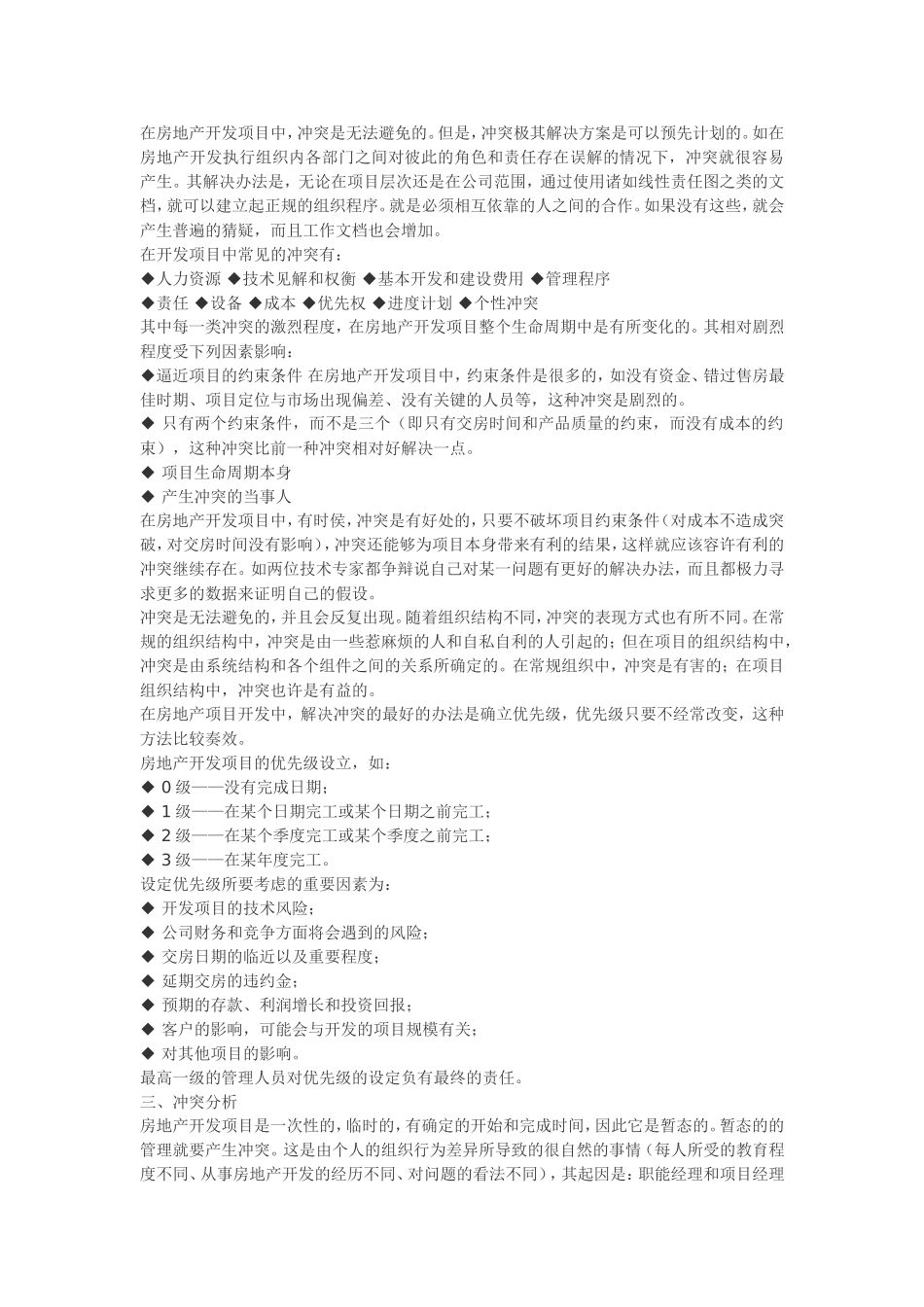 在房地产开发项目中，冲突是无法避免的。但是，冲突极其解决方案是可以预先计划的。如在房地产开发执行组织内各部门之间对彼此的角色和责任存在误解的情况下，冲突就很容易产生。其解决办法是，无论在项目层次还是在公司范围，通过使用诸如线性责任图之类的文档，就可以建立起正规的组织程序。就是必须相互依靠的人之间的合作。如果没有这些，就会产生普遍的猜疑，而且工作文档也会增加。
在开发项目中常见的冲突有：
◆人力资源 ◆技术见解和权衡 ◆基本开发和建设费用 ◆管理程序
◆责任 ◆设备 ◆成本 ◆优先权 ◆进度计划 ◆个性冲突
其中每一类冲突的激烈程度，在房地产开发项目整个生命周期中是有所变化的。其相对剧烈程度受下列因素影响：
◆逼近项目的约束条件 在房地产开发项目中，约束条件是很多的，如没有资金、错过售房最佳时期、项目定位与市场出现偏差、没有关键的人员等，这种冲突是剧烈的。
◆ 只有两个约束条件，而不是三个（即只有交房时间和产品质量的约束，而没有成本的约束），这种冲突比前一种冲突相对好解决一点。
◆ 项目生命周期本身
◆ 产生冲突的当事人
在房地产开发项目中，有时侯，冲突是有好处的，只要不破坏项目约束条件（对成本不造成突破，对交房时间没有影响），冲突还能够为项目本身带来有利的结果，这样就应该容许有利的冲突继续存在。如两位技术专家都争辩说自己对某一问题有更好的解决办法，而且都极力寻求更多的数据来证明自己的假设。
冲突是无法避免的，并且会反复出现。随着组织结构不同，冲突的表现方式也有所不同。在常规的组织结构中，冲突是由一些惹麻烦的人和自私自利的人引起的；但在项目的组织结构中，冲突是由系统结构和各个组件之间的关系所确定的。在常规组织中，冲突是有害的；在项目组织结构中，冲突也许是有益的。
在房地产项目开发中，解决冲突的最好的办法是确立优先级，优先级只要不经常改变，这种方法比较奏效。
房地产开发项目的优先级设立，如：
◆ 0 级——没有完成日期；
◆ 1 级——在某个日期完工或某个日期之前完工；
◆ 2 级——在某个季度完工或某个季度之前完工；
◆ 3 级——在某年度完工。
设定优先级所要考虑的重要因素为：
◆ 开发项目的技术风险；
◆ 公司财务和竞争方面将会遇到的风险；
◆ 交房日期的临近以及重要程度；
◆ 延期交房的违约金；
◆ 预期的存款、利润增长和投资回报；
◆ 客户的影响，可能会与开发的项目规模有关；
◆ 对其他项目的影响。
最高一级的管理人员对优先级的设定负有最终的责任。
三、冲突分析
房地产开发项目是一次性的，临时的，有确定的开始和完成时间，因此它是暂态的。暂态的的管理就要产生冲突。这是由个人的组织行为差异所导致的很自然的事情（每人所受的教育程度不同、从事房地产开发的经历不同、对问题的看法不同），其起因是：职能经理和项目经理